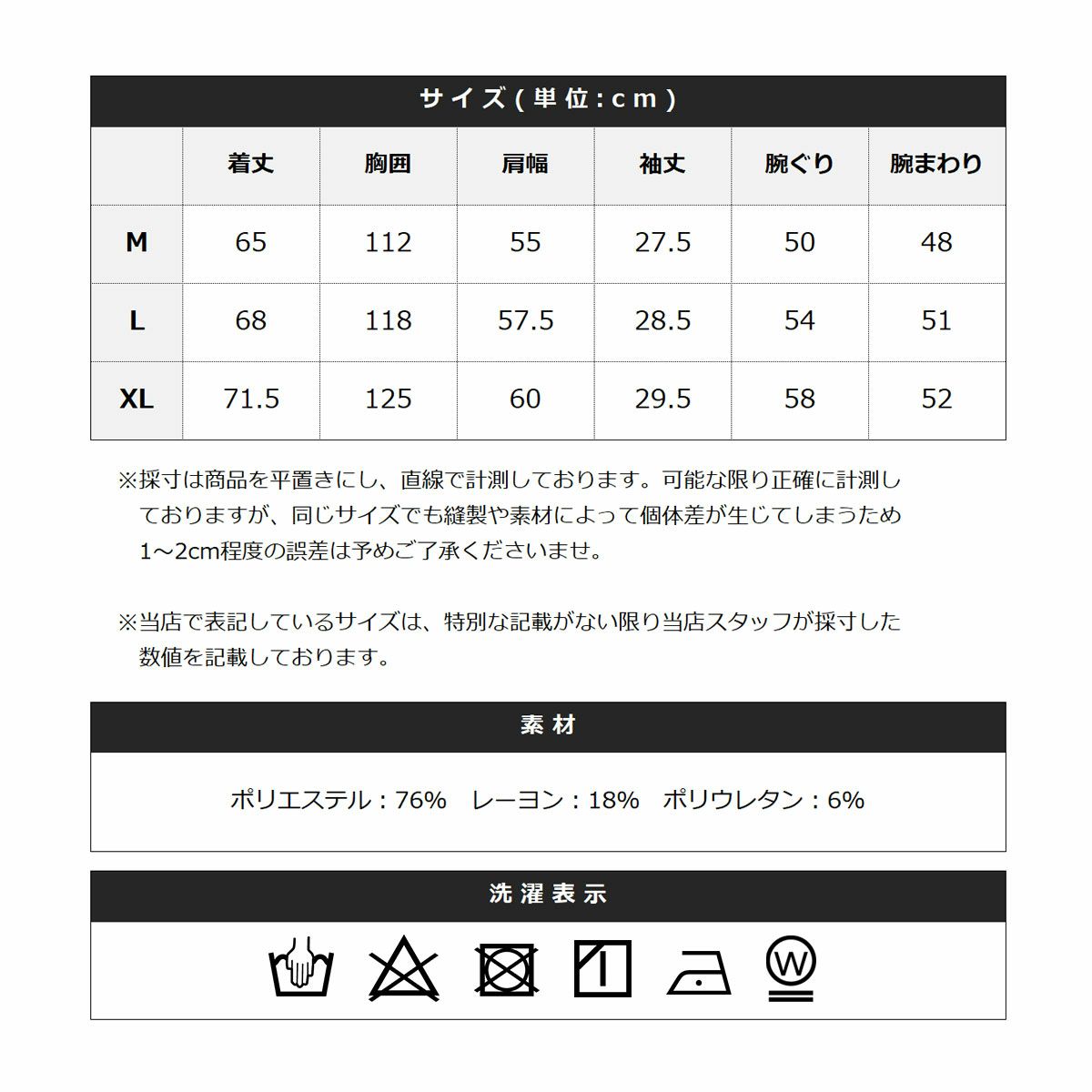 サイズ(単位:cm)

|  | 着丈 | 胸囲 | 肩幅 | 袖丈 | 腕ぐり | 腕まわり |
|---|---|---|---|---|---|---|
| M | 65 | 112 | 55 | 27.5 | 50 | 48 |
| L | 68 | 118 | 57.5 | 28.5 | 54 | 51 |
| XL | 71.5 | 125 | 60 | 29.5 | 58 | 52 |

※採寸は商品を平置きにし、直線で計測しております。可能な限り正確に計測しておりますが、同じサイズでも縫製や素材によって個体差が生じてしまうため1~2cm程度の誤差は予めご了承くださいませ。

※当店で表記しているサイズは、特別な記載がない限り当店スタッフが採寸した数値を記載しております。

素材

ポリエステル:76% レーヨン:18% ポリウレタン:6%

洗濯表示

W